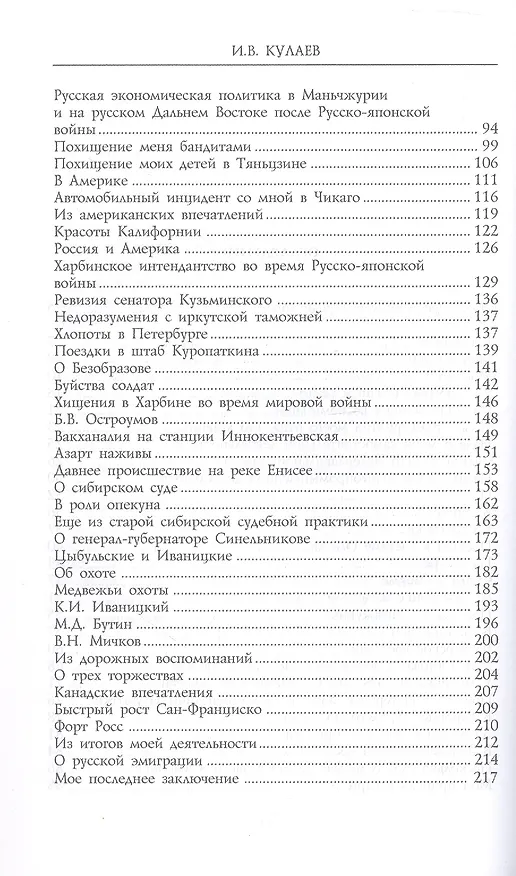 И.В. КУЛАЕВ

Русская экономическая политика в Маньчжурии и на русском Дальнем Востоке после Русско-японской войны ... 94
Похищение меня бандитами ... 99
Похищение моих детей в Тяньцзине ... 106
В Америке ... 111
Автомобильный инцидент со мной в Чикаго ... 116
Из американских впечатлений ... 119
Красоты Калифорнии ... 122
Россия и Америка ... 126
Харбинское интендантство во время Русско-японской войны ... 129
Ревизия сенатора Кузьминского ... 136
Недоразумения с иркутской таможней ... 137
Хлопоты в Петербурге ... 137
Поездки в штаб Куропаткина ... 139
О Безобразове ... 141
Буйства солдат ... 142
Хищения в Харбине во время мировой войны ... 146
Б.В. Остроумов ... 148
Вакханалия на станции Иннокентьевская ... 149
Азарт наживы ... 151
Давнее происшествие на реке Енисее ... 153
О сибирском суде ... 158
В роли опекуна ... 162
Еще из старой сибирской судебной практики ... 163
О генерал-губернаторе Синельникове ... 172
Цыбульские и Иваницкие ... 173
Об охоте ... 182
Медвежьи охоты ... 185
К.И. Иваницкий ... 193
М.Д. Бутин ... 196
В.Н. Мичков ... 200
Из дорожных воспоминаний ... 202
О трех торжествах ... 204
Канадские впечатления ... 207
Быстрый рост Сан-Франциско ... 209
Форт Росс ... 210
Из итогов моей деятельности ... 212
О русской эмиграции ... 214
Мое последнее заключение ... 217